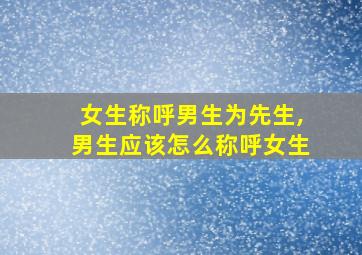 女生称呼男生为先生,
男生应该怎么称呼女生